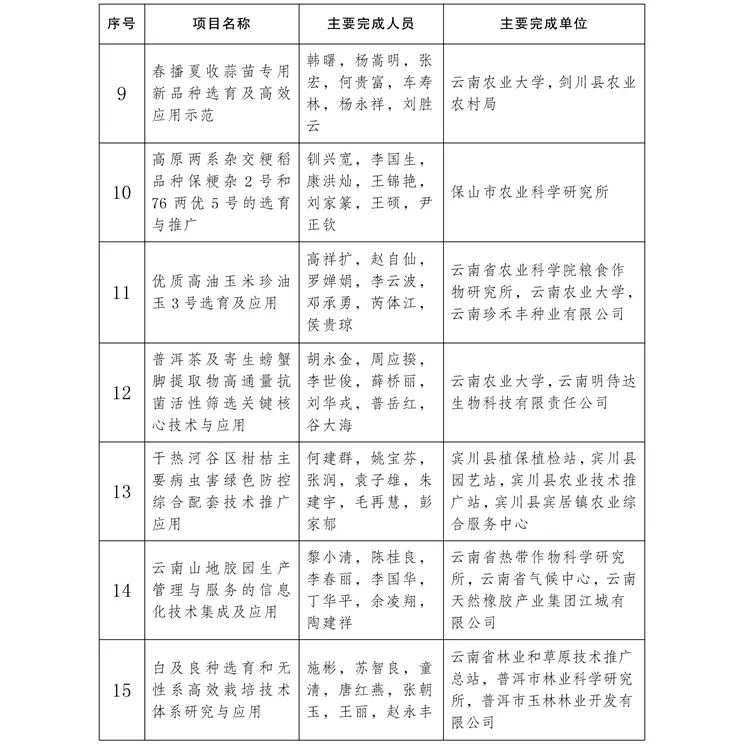 | 序号 | 项目名称 | 主要完成人员 | 主要完成单位 |
|---|---|---|---|
| 9 | 春播夏收蒜苗专用新品种选育及高效应用示范 | 韩曙，杨嵩明，张宏，何贵富，车寿林，杨永祥，刘胜云 | 云南农业大学，剑川县农业农村局 |
| 10 | 高原两系杂交粳稻品种保粳杂2号和76两优5号的选育与推广 | 钏兴宽，李国生，康洪灿，王锦艳，刘家篆，王硕，尹正钦 | 保山市农业科学研究所 |
| 11 | 优质高油玉米珍油玉3号选育及应用 | 高祥扩，赵自仙，罗婵娟，李云波，邓承勇，芮体江，侯贵琼 | 云南省农业科学院粮食作物研究所，云南农业大学，云南珍禾丰种业有限公司 |
| 12 | 普洱茶及寄生螃蟹脚提取物高通量抗菌活性筛选关键核心技术与应用 | 胡永金，周应揆，李世俊，薛桥丽，刘华戎，普岳红，谷大海 | 云南农业大学，云南明侍达生物科技有限责任公司 |
| 13 | 干热河谷区柑桔主要病虫害绿色防控综合配套技术推广应用 | 何建群，姚宝芬，张润，袁子雄，朱建宇，毛再慧，彭家郁 | 宾川县植保植检站，宾川县园艺站，宾川县农业技术推广站，宾川县宾居镇农业综合服务中心 |
| 14 | 云南山地胶园生产管理与服务的信息化技术集成及应用 | 黎小清，陈桂良，李春丽，李国华，丁华平，余凌翔，陶建祥 | 云南省热带作物科学研究所，云南省气候中心，云南天然橡胶产业集团江城有限公司 |
| 15 | 白及良种选育和无性系高效栽培技术体系研究与应用 | 施彬，苏智良，童清，唐红燕，张朝玉，王丽，赵永丰 | 云南省林业和草原技术推广总站，普洱市林业科学研究所，普洱市玉林林业开发有限公司 |